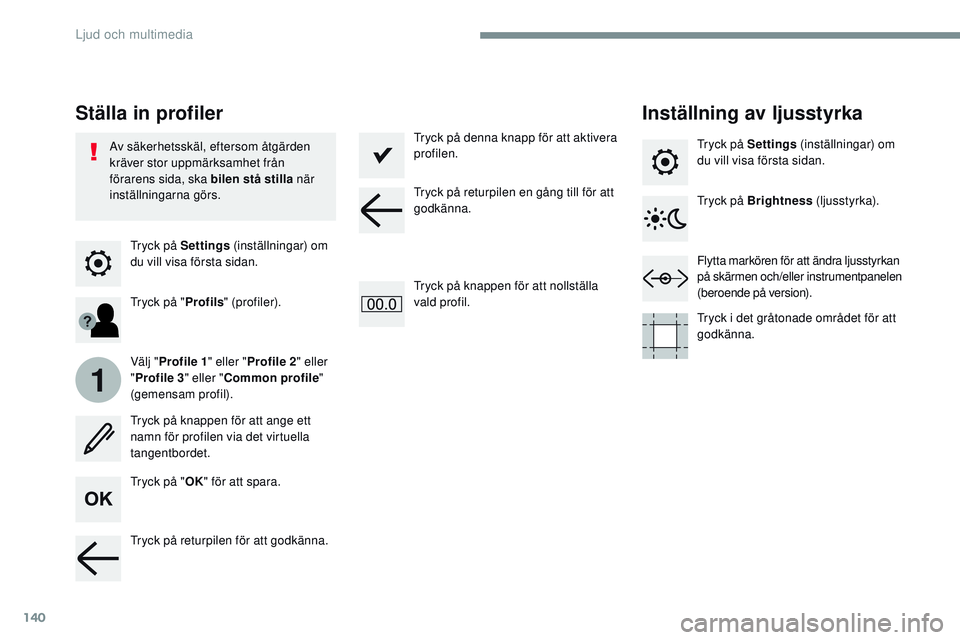 Ljud och multimedia

Ställa in profiler

Av säkerhetsskäl, eftersom åtgärden kräver stor uppmärksamhet från förarens sida, ska bilen stå stilla när inställningarna görs.

Tryck på Settings (inställningar) om du vill visa första sidan.

Tryck på "Profils" (profiler).

1

Välj "Profile 1" eller "Profile 2" eller "Profile 3" eller "Common profile" (gemensam profil).

Tryck på knappen för att ange ett namn för profilen via det virtuella tangentbordet.

OK

Tryck på "OK" för att spara.

Tryck på returpilen för att godkänna.

Tryck på denna knapp för att aktivera profilen.

Tryck på returpilen en gång till för att godkänna.

00.0

Tryck på knappen för att nollställa vald profil.

Inställning av ljusstyrka

Tryck på Settings (inställningar) om du vill visa första sidan.

Tryck på Brightness (ljusstyrka).

Flytta markören för att ändra ljusstyrkan på skärmen och/eller instrumentpanelen (beroende på version).

Tryck i det gråtonade området för att godkänna.

140

carmanualsonline.info